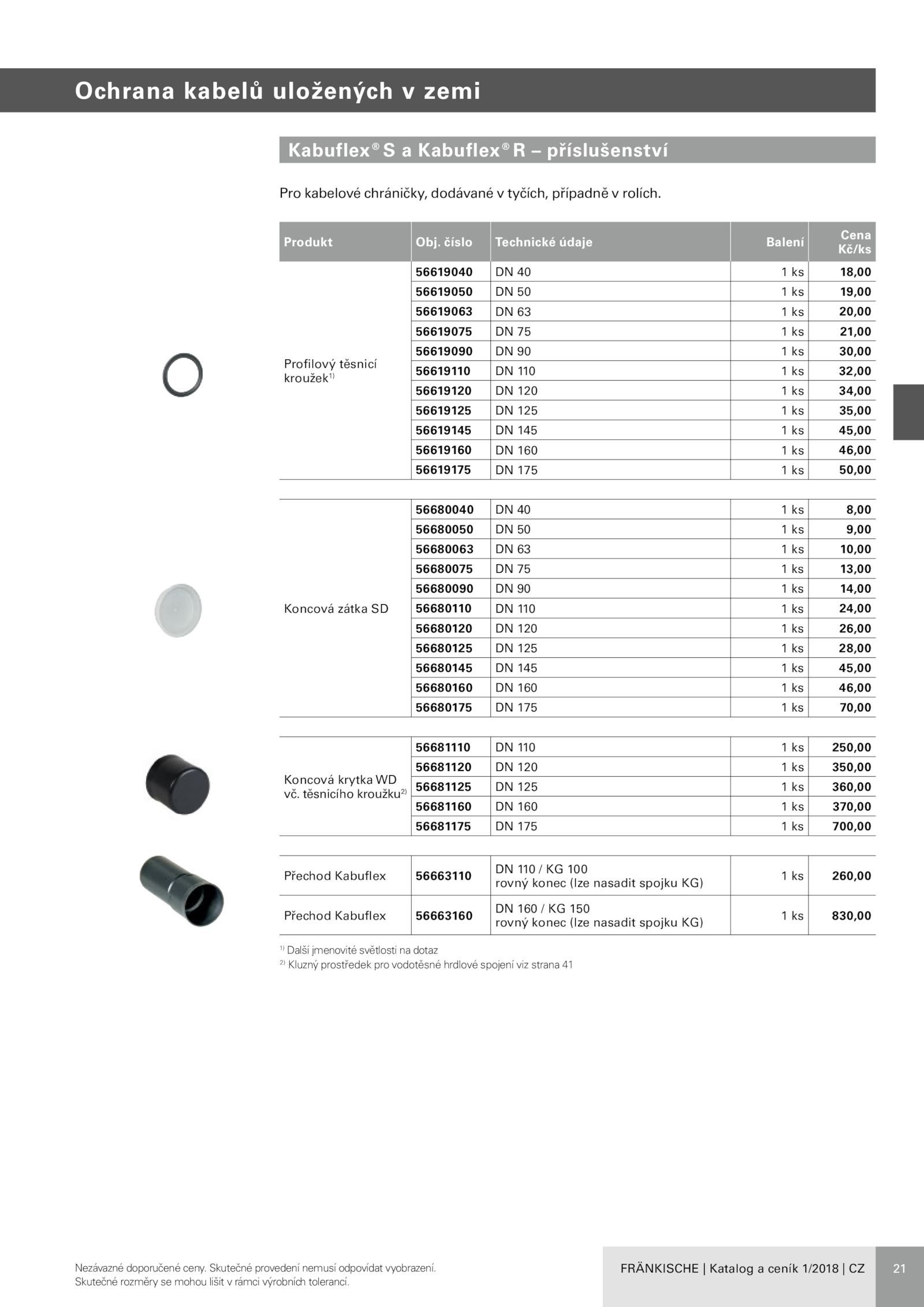 Ochrana kabelů uložených v zemi

Kabuflex® S a Kabuflex® R – příslušenství

Pro kabelové chráničky, dodávané v tyčích, případně v rolích.

| Produkt | Obj. číslo | Technické údaje | Balení | Cena Kč/ks |
|---|---|---|---|---|
| Profilový těsnicí kroužek$^{1)}$ | 56619040 | DN 40 | 1 ks | 18,00 |
| | 56619050 | DN 50 | 1 ks | 19,00 |
| | 56619063 | DN 63 | 1 ks | 20,00 |
| | 56619075 | DN 75 | 1 ks | 21,00 |
| | 56619090 | DN 90 | 1 ks | 30,00 |
| | 56619110 | DN 110 | 1 ks | 32,00 |
| | 56619120 | DN 120 | 1 ks | 34,00 |
| | 56619125 | DN 125 | 1 ks | 35,00 |
| | 56619145 | DN 145 | 1 ks | 45,00 |
| | 56619160 | DN 160 | 1 ks | 46,00 |
| | 56619175 | DN 175 | 1 ks | 50,00 |
| Koncová zátka SD | 56680040 | DN 40 | 1 ks | 8,00 |
| | 56680050 | DN 50 | 1 ks | 9,00 |
| | 56680063 | DN 63 | 1 ks | 10,00 |
| | 56680075 | DN 75 | 1 ks | 13,00 |
| | 56680090 | DN 90 | 1 ks | 14,00 |
| | 56680110 | DN 110 | 1 ks | 24,00 |
| | 56680120 | DN 120 | 1 ks | 26,00 |
| | 56680125 | DN 125 | 1 ks | 28,00 |
| | 56680145 | DN 145 | 1 ks | 45,00 |
| | 56680160 | DN 160 | 1 ks | 46,00 |
| | 56680175 | DN 175 | 1 ks | 70,00 |
| Koncová krytka WD vč. těsnicího kroužku$^{2)}$ | 56681110 | DN 110 | 1 ks | 250,00 |
| | 56681120 | DN 120 | 1 ks | 350,00 |
| | 56681125 | DN 125 | 1 ks | 360,00 |
| | 56681160 | DN 160 | 1 ks | 370,00 |
| | 56681175 | DN 175 | 1 ks | 700,00 |
| Přechod Kabuflex | 56663110 | DN 110 / KG 100 rovný konec (lze nasadit spojku KG) | 1 ks | 260,00 |
| Přechod Kabuflex | 56663160 | DN 160 / KG 150 rovný konec (lze nasadit spojku KG) | 1 ks | 830,00 |

$^{1)}$ Další jmenovité světlosti na dotaz
$^{2)}$ Kluzný prostředek pro vodotěsné hrdlové spojení viz strana 41

Nezávazné doporučené ceny. Skutečné provedení nemusí odpovídat vyobrazení. Skutečné rozměry se mohou lišit v rámci výrobních tolerancí.

FRÄNKISCHE | Katalog a ceník 1/2018 | CZ 21